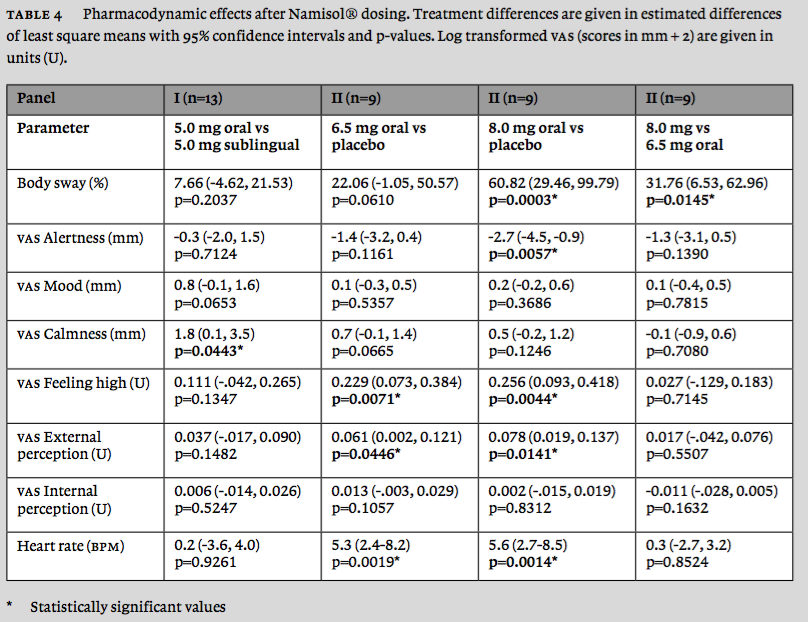 TABLE 4 Pharmacodynamic effects after Namisol® dosing. Treatment differences are given in estimated differences of least square means with 95% confidence intervals and p-values. Log transformed VAS (scores in mm + 2) are given in units (U).

| Panel | I (n=13) | II (n=9) | II (n=9) | II (n=9) |
|---|---|---|---|---|
| Parameter | 5.0 mg oral vs 5.0 mg sublingual | 6.5 mg oral vs placebo | 8.0 mg oral vs placebo | 8.0 mg vs 6.5 mg oral |
| Body sway (%) | 7.66 (-4.62, 21.53) p=0.2037 | 22.06 (-1.05, 50.57) p=0.0610 | 60.82 (29.46, 99.79) p=0.0003* | 31.76 (6.53, 62.96) p=0.0145* |
| VAS Alertness (mm) | -0.3 (-2.0, 1.5) p=0.7124 | -1.4 (-3.2, 0.4) p=0.1161 | -2.7 (-4.5, -0.9) p=0.0057* | -1.3 (-3.1, 0.5) p=0.1390 |
| VAS Mood (mm) | 0.8 (-0.1, 1.6) p=0.0653 | 0.1 (-0.3, 0.5) p=0.5357 | 0.2 (-0.2, 0.6) p=0.3686 | 0.1 (-0.4, 0.5) p=0.7815 |
| VAS Calmness (mm) | 1.8 (0.1, 3.5) p=0.0443* | 0.7 (-0.1, 1.4) p=0.0665 | 0.5 (-0.2, 1.2) p=0.1246 | -0.1 (-0.9, 0.6) p=0.7080 |
| VAS Feeling high (U) | 0.111 (-.042, 0.265) p=0.1347 | 0.229 (0.073, 0.384) p=0.0071* | 0.256 (0.093, 0.418) p=0.0044* | 0.027 (-.129, 0.183) p=0.7145 |
| VAS External perception (U) | 0.037 (-.017, 0.090) p=0.1482 | 0.061 (0.002, 0.121) p=0.0446* | 0.078 (0.019, 0.137) p=0.0141* | 0.017 (-.042, 0.076) p=0.5507 |
| VAS Internal perception (U) | 0.006 (-.014, 0.026) p=0.5247 | 0.013 (-.003, 0.029) p=0.1057 | 0.002 (-.015, 0.019) p=0.8312 | -0.011 (-.028, 0.005) p=0.1632 |
| Heart rate (BPM) | 0.2 (-3.6, 4.0) p=0.9261 | 5.3 (2.4-8.2) p=0.0019* | 5.6 (2.7-8.5) p=0.0014* | 0.3 (-2.7, 3.2) p=0.8524 |

* Statistically significant values